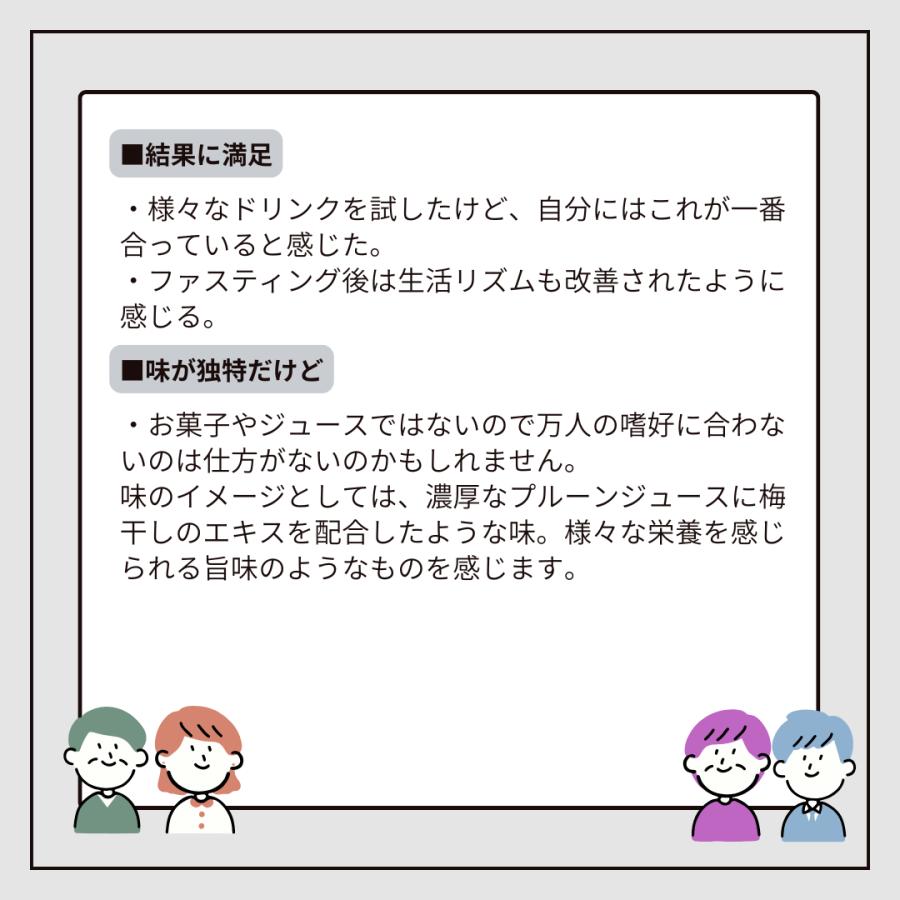 ■結果に満足

・様々なドリンクを試したけど、自分にはこれが一番合っていると感じた。
・ファスティング後は生活リズムも改善されたように感じる。

■味が独特だけど

・お菓子やジュースではないので万人の嗜好に合わないのは仕方がないのかもしれません。
味のイメージとしては、濃厚なプルーンジュースに梅干しのエキスを配合したような味。様々な栄養を感じられる旨味のようなものを感じます。